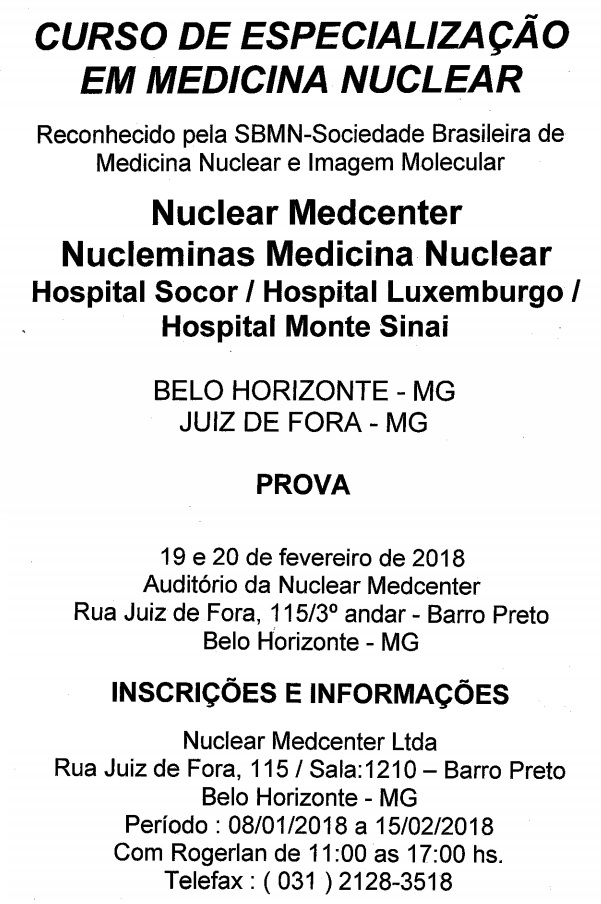 CURSO DE ESPECIALIZAÇÃO EM MEDICINA NUCLEAR

Reconhecido pela SBMN-Sociedade Brasileira de Medicina Nuclear e Imagem Molecular

Nuclear Medcenter
Nucleminas Medicina Nuclear
Hospital Socor / Hospital Luxemburgo / Hospital Monte Sinai

BELO HORIZONTE - MG
JUIZ DE FORA - MG

PROVA

19 e 20 de fevereiro de 2018
Auditório da Nuclear Medcenter
Rua Juiz de Fora, 115/3º andar - Barro Preto
Belo Horizonte - MG

INSCRIÇÕES E INFORMAÇÕES

Nuclear Medcenter Ltda
Rua Juiz de Fora, 115 / Sala:1210 – Barro Preto
Belo Horizonte - MG
Período : 08/01/2018 a 15/02/2018
Com Rogerlan de 11:00 as 17:00 hs.
Telefax : ( 031 ) 2128-3518